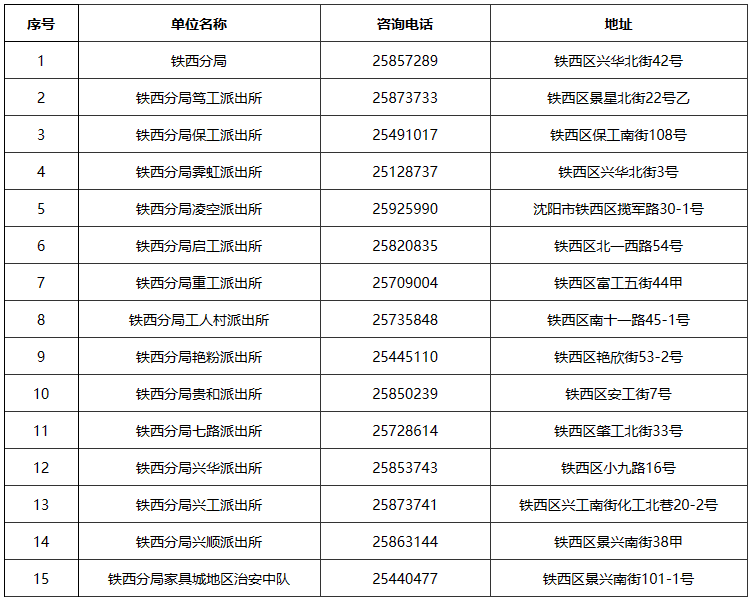 | 序号 | 单位名称 | 咨询电话 | 地址 |
|---|---|---|---|
| 1 | 铁西分局 | 25857289 | 铁西区兴华北街42号 |
| 2 | 铁西分局笃工派出所 | 25873733 | 铁西区景星北街22号乙 |
| 3 | 铁西分局保工派出所 | 25491017 | 铁西区保工南街108号 |
| 4 | 铁西分局霁虹派出所 | 25128737 | 铁西区兴华北街3号 |
| 5 | 铁西分局凌空派出所 | 25925990 | 沈阳市铁西区揽军路30-1号 |
| 6 | 铁西分局启工派出所 | 25820835 | 铁西区北一西路54号 |
| 7 | 铁西分局重工派出所 | 25709004 | 铁西区富工五街44甲 |
| 8 | 铁西分局工人村派出所 | 25735848 | 铁西区南十一路45-1号 |
| 9 | 铁西分局艳粉派出所 | 25445110 | 铁西区艳欣街53-2号 |
| 10 | 铁西分局贵和派出所 | 25850239 | 铁西区安工街7号 |
| 11 | 铁西分局七路派出所 | 25728614 | 铁西区肇工北街33号 |
| 12 | 铁西分局兴华派出所 | 25853743 | 铁西区小九路16号 |
| 13 | 铁西分局兴工派出所 | 25873741 | 铁西区兴工南街化工北巷20-2号 |
| 14 | 铁西分局兴顺派出所 | 25863144 | 铁西区景兴南街38甲 |
| 15 | 铁西分局家具城地区治安中队 | 25440477 | 铁西区景兴南街101-1号 |